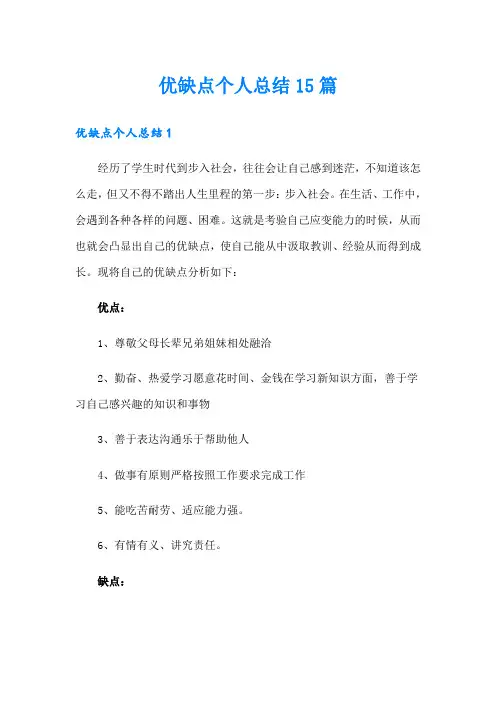 优缺点个人总结15篇

优缺点个人总结1

经历了学生时代到步入社会，往往会让自己感到迷茫，不知道该怎么走，但又不得不踏出人生里程的第一步：步入社会。在生活、工作中，会遇到各种各样的问题、困难。这就是考验自己应变能力的时候，从而也就会凸显出自己的优缺点，使自己能从中汲取教训、经验从而得到成长。现将自己的优缺点分析如下：

优点：

1、尊敬父母长辈兄弟姐妹相处融洽

2、勤奋、热爱学习愿意花时间、金钱在学习新知识方面，善于学习自己感兴趣的知识和事物

3、善于表达沟通乐于帮助他人

4、做事有原则严格按照工作要求完成工作

5、能吃苦耐劳、适应能力强。

6、有情有义、讲究责任。

缺点：